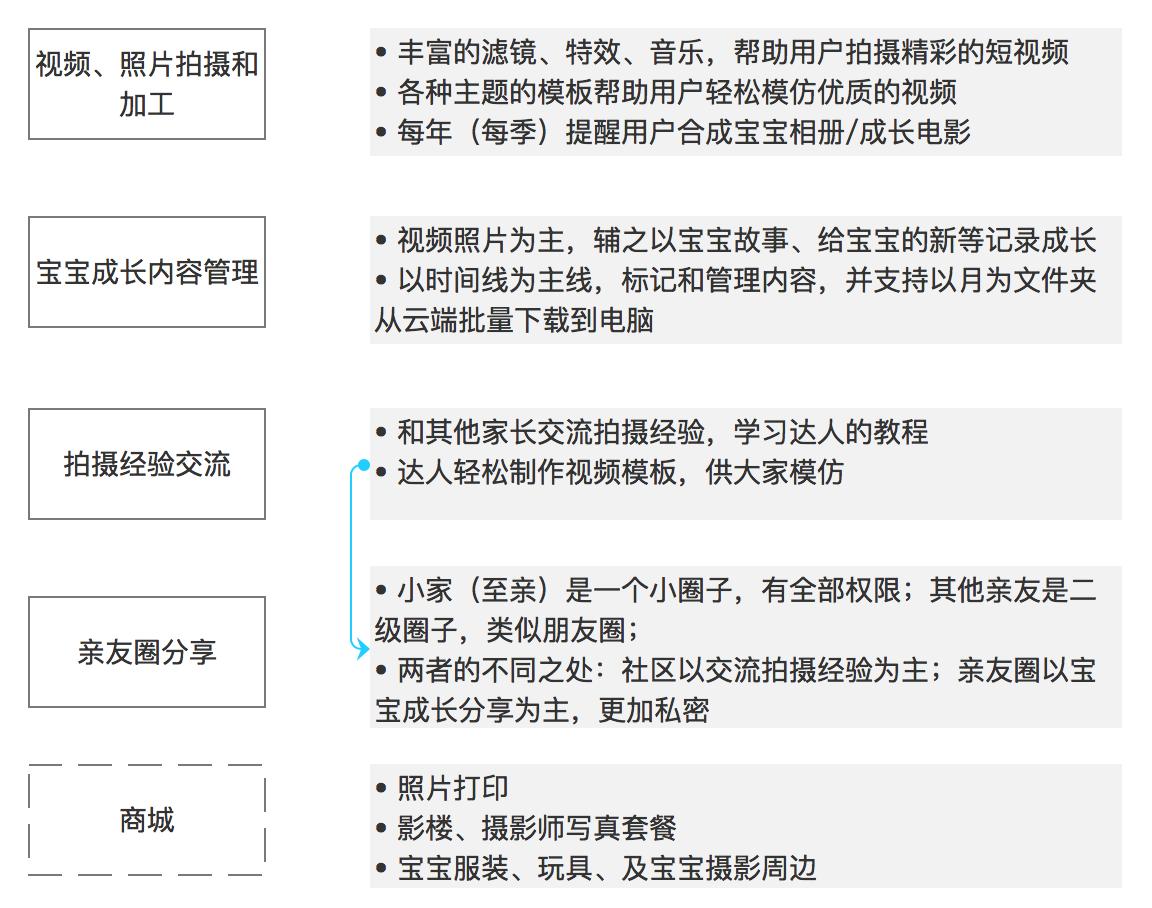 视频、照片拍摄和加工

• 丰富的滤镜、特效、音乐，帮助用户拍摄精彩的短视频
• 各种主题的模板帮助用户轻松模仿优质的视频
• 每年（每季）提醒用户合成宝宝相册/成长电影

宝宝成长内容管理

• 视频照片为主，辅之以宝宝故事、给宝宝的新等记录成长
• 以时间线为主线，标记和管理内容，并支持以月为文件夹从云端批量下载到电脑

拍摄经验交流

• 和其他家长交流拍摄经验，学习达人的教程
• 达人轻松制作视频模板，供大家模仿

亲友圈分享

• 小家（至亲）是一个小圈子，有全部权限；其他亲友是二级圈子，类似朋友圈；
• 两者的不同之处：社区以交流拍摄经验为主；亲友圈以宝宝成长分享为主，更加私密

商城

• 照片打印
• 影楼、摄影师写真套餐
• 宝宝服装、玩具、及宝宝摄影周边